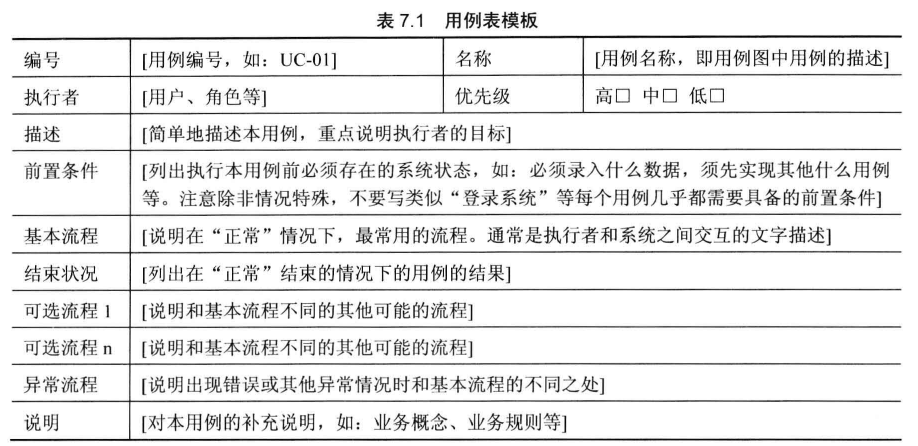 表 7.1　用例表模板

| 编号 | [用例编号，如：UC-01] | 名称 | [用例名称，即用例图中用例的描述] |
|---|---|---|---|
| 执行者 | [用户、角色等] | 优先级 | 高□ 中□ 低□ |
| 描述 | [简单地描述本用例，重点说明执行者的目标] | | |
| 前置条件 | [列出执行本用例前必须存在的系统状态，如：必须录入什么数据，须先实现其他什么用例等。注意除非情况特殊，不要写类似“登录系统”等每个用例几乎都需要具备的前置条件] | | |
| 基本流程 | [说明在“正常”情况下，最常用的流程。通常是执行者和系统之间交互的文字描述] | | |
| 结束状况 | [列出在“正常”结束的情况下的用例的结果] | | |
| 可选流程 1 | [说明和基本流程不同的其他可能的流程] | | |
| 可选流程 n | [说明和基本流程不同的其他可能的流程] | | |
| 异常流程 | [说明出现错误或其他异常情况时和基本流程的不同之处] | | |
| 说明 | [对本用例的补充说明，如：业务概念、业务规则等] | | |